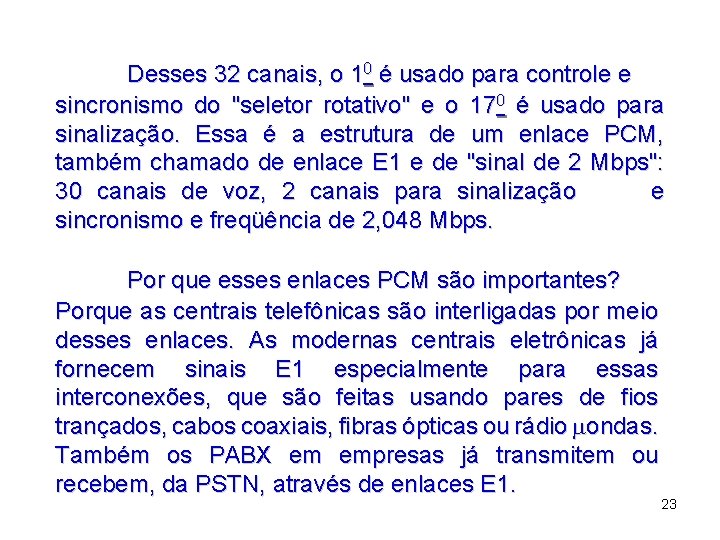 Desses 32 canais, o $1^{\underline{0}}$ é usado para controle e sincronismo do "seletor rotativo" e o $17^{\underline{0}}$ é usado para sinalização. Essa é a estrutura de um enlace PCM, também chamado de enlace E1 e de "sinal de 2 Mbps": 30 canais de voz, 2 canais para sinalização e sincronismo e freqüência de 2,048 Mbps.

Por que esses enlaces PCM são importantes? Porque as centrais telefônicas são interligadas por meio desses enlaces. As modernas centrais eletrônicas já fornecem sinais E1 especialmente para essas interconexões, que são feitas usando pares de fios trançados, cabos coaxiais, fibras ópticas ou rádio $\mu$ondas. Também os PABX em empresas já transmitem ou recebem, da PSTN, através de enlaces E1.

23